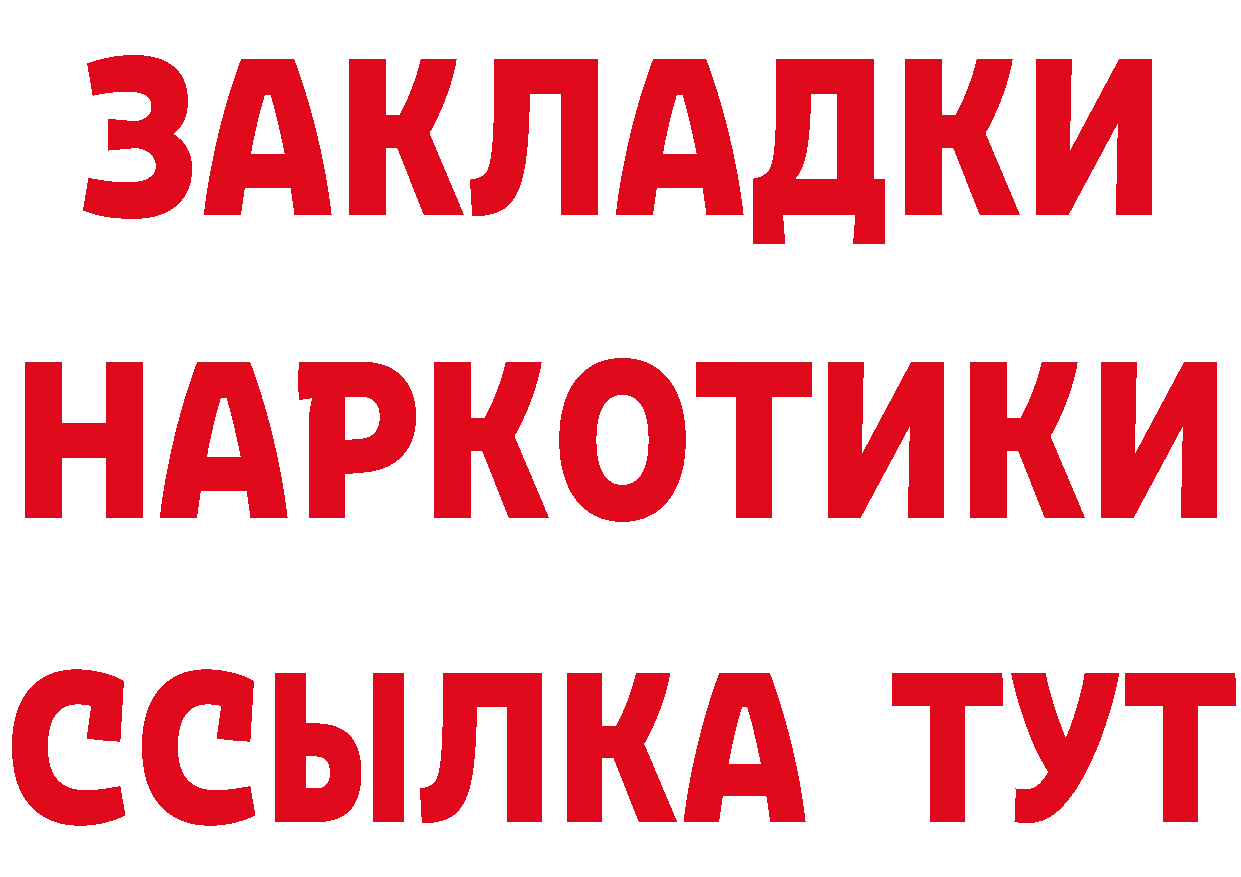 ЗАКЛАДКИ НАРКОТИКИ ССЫЛКА ТУТ